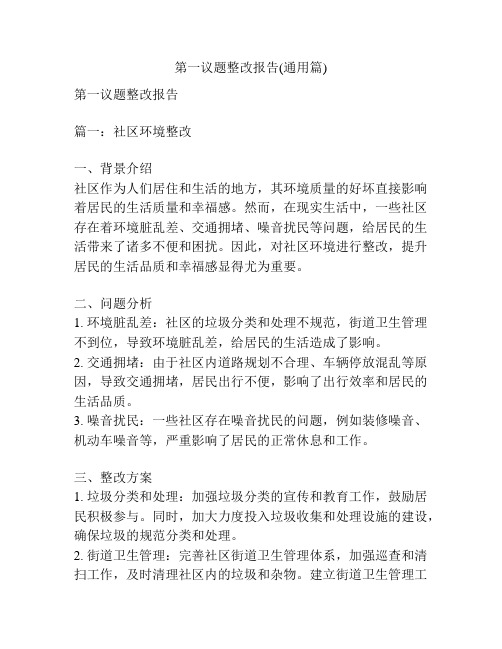 第一议题整改报告(通用篇)

第一议题整改报告

篇一：社区环境整改

一、背景介绍
社区作为人们居住和生活的地方，其环境质量的好坏直接影响着居民的生活质量和幸福感。然而，在现实生活中，一些社区存在着环境脏乱差、交通拥堵、噪音扰民等问题，给居民的生活带来了诸多不便和困扰。因此，对社区环境进行整改，提升居民的生活品质和幸福感显得尤为重要。

二、问题分析
1. 环境脏乱差：社区的垃圾分类和处理不规范，街道卫生管理不到位，导致环境脏乱差，给居民的生活造成了影响。
2. 交通拥堵：由于社区内道路规划不合理、车辆停放混乱等原因，导致交通拥堵，居民出行不便，影响了出行效率和居民的生活品质。
3. 噪音扰民：一些社区存在噪音扰民的问题，例如装修噪音、机动车噪音等，严重影响了居民的正常休息和工作。

三、整改方案
1. 垃圾分类和处理：加强垃圾分类的宣传和教育工作，鼓励居民积极参与。同时，加大力度投入垃圾收集和处理设施的建设，确保垃圾的规范分类和处理。
2. 街道卫生管理：完善社区街道卫生管理体系，加强巡查和清扫工作，及时清理社区内的垃圾和杂物。建立街道卫生管理工